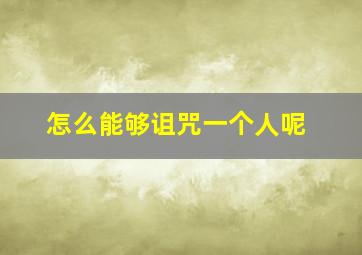 怎么能够诅咒一个人呢